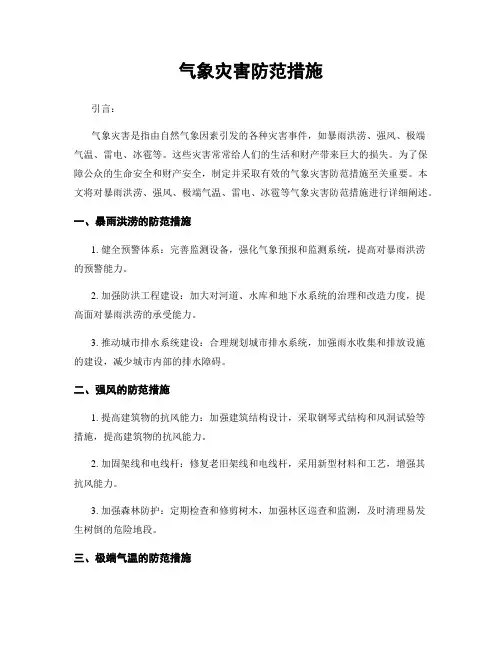 气象灾害防范措施

引言：

气象灾害是指由自然气象因素引发的各种灾害事件，如暴雨洪涝、强风、极端气温、雷电、冰雹等。这些灾害常常给人们的生活和财产带来巨大的损失。为了保障公众的生命安全和财产安全，制定并采取有效的气象灾害防范措施至关重要。本文将对暴雨洪涝、强风、极端气温、雷电、冰雹等气象灾害防范措施进行详细阐述。

一、暴雨洪涝的防范措施

1. 健全预警体系：完善监测设备，强化气象预报和监测系统，提高对暴雨洪涝的预警能力。

2. 加强防洪工程建设：加大对河道、水库和地下水系统的治理和改造力度，提高面对暴雨洪涝的承受能力。

3. 推动城市排水系统建设：合理规划城市排水系统，加强雨水收集和排放设施的建设，减少城市内部的排水障碍。

二、强风的防范措施

1. 提高建筑物的抗风能力：加强建筑结构设计，采取钢琴式结构和风洞试验等措施，提高建筑物的抗风能力。

2. 加固架线和电线杆：修复老旧架线和电线杆，采用新型材料和工艺，增强其抗风能力。

3. 加强森林防护：定期检查和修剪树木，加强林区巡查和监测，及时清理易发生树倒的危险地段。

三、极端气温的防范措施